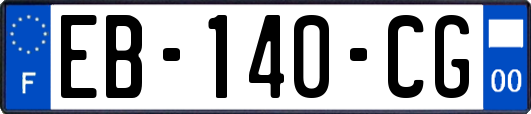 F
EB-140-CG
00